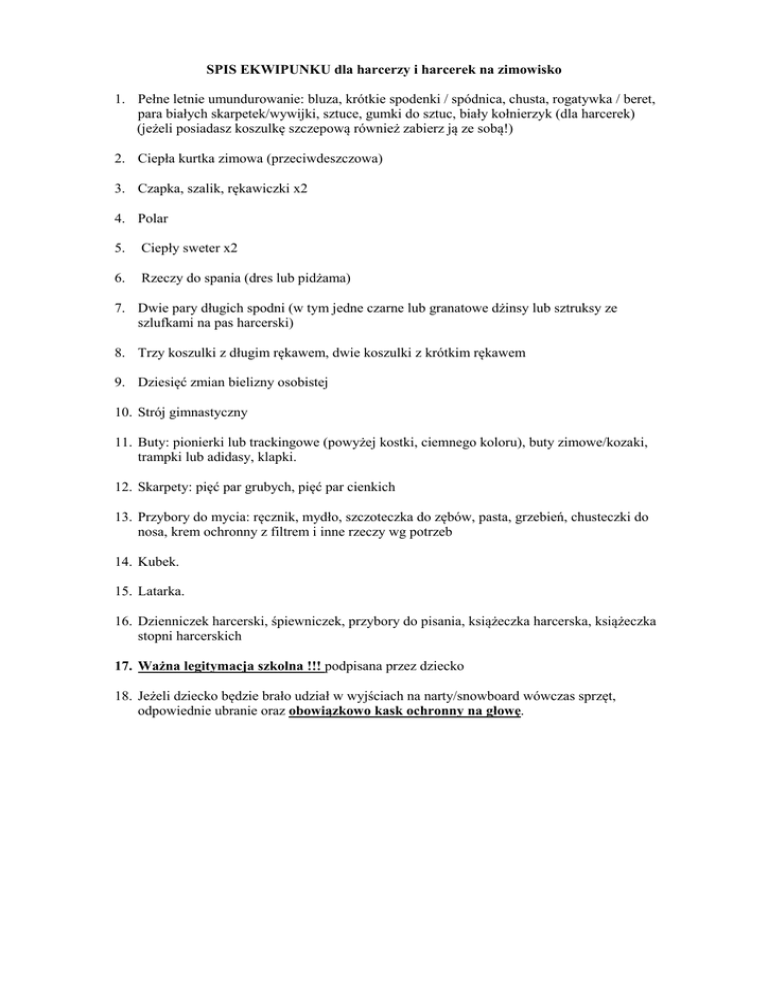 SPIS EKWIPUNKU dla harcerzy i harcerek na zimowisko

1. Pełne letnie umundurowanie: bluza, krótkie spodenki / spódnica, chusta, rogatywka / beret, para białych skarpetek/wywijki, sztuce, gumki do sztuc, biały kołnierzyk (dla harcerek) (jeżeli posiadasz koszulkę szczepową również zabierz ją ze sobą!)

2. Ciepła kurtka zimowa (przeciwdeszczowa)

3. Czapka, szalik, rękawiczki x2

4. Polar

5. Ciepły sweter x2

6. Rzeczy do spania (dres lub pidżama)

7. Dwie pary długich spodni (w tym jedne czarne lub granatowe dżinsy lub sztruksy ze szlufkami na pas harcerski)

8. Trzy koszulki z długim rękawem, dwie koszulki z krótkim rękawem

9. Dziesięć zmian bielizny osobistej

10. Strój gimnastyczny

11. Buty: pionierki lub trackingowe (powyżej kostki, ciemnego koloru), buty zimowe/kozaki, trampki lub adidasy, klapki.

12. Skarpety: pięć par grubych, pięć par cienkich

13. Przybory do mycia: ręcznik, mydło, szczoteczka do zębów, pasta, grzebień, chusteczki do nosa, krem ochronny z filtrem i inne rzeczy wg potrzeb

14. Kubek.

15. Latarka.

16. Dzienniczek harcerski, śpiewniczek, przybory do pisania, książeczka harcerska, książeczka stopni harcerskich

17. Ważna legitymacja szkolna !!! podpisana przez dziecko

18. Jeżeli dziecko będzie brało udział w wyjściach na narty/snowboard wówczas sprzęt, odpowiednie ubranie oraz obowiązkowo kask ochronny na głowę.